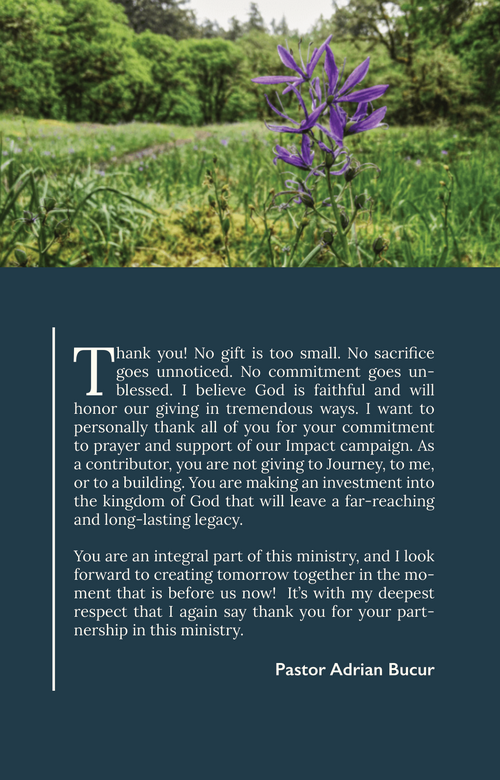 Thank you! No gift is too small. No sacrifice goes unnoticed. No commitment goes unblessed. I believe God is faithful and will honor our giving in tremendous ways. I want to personally thank all of you for your commitment to prayer and support of our Impact campaign. As a contributor, you are not giving to Journey, to me, or to a building. You are making an investment into the kingdom of God that will leave a far-reaching and long-lasting legacy.

You are an integral part of this ministry, and I look forward to creating tomorrow together in the moment that is before us now! It's with my deepest respect that I again say thank you for your partnership in this ministry.

Pastor Adrian Bucur